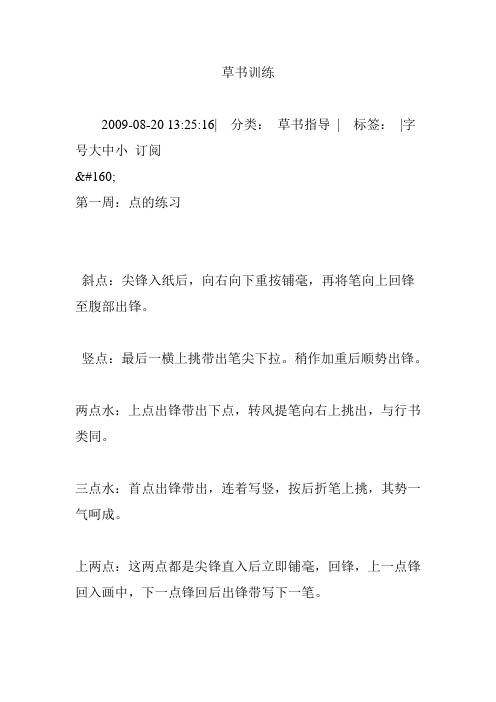 草书训练

2009-08-20 13:25:16| 分类： 草书指导 | 标签： |字号大中小 订阅
&#160;
第一周：点的练习

斜点：尖锋入纸后，向右向下重按铺毫，再将笔向上回锋至腹部出锋。

竖点：最后一横上挑带出笔尖下拉。稍作加重后顺势出锋。

两点水：上点出锋带出下点，转风提笔向右上挑出，与行书类同。

三点水：首点出锋带出，连着写竖，按后折笔上挑，其势一气呵成。

上两点：这两点都是尖锋直入后立即铺毫，回锋，上一点锋回入画中，下一点锋回后出锋带写下一笔。